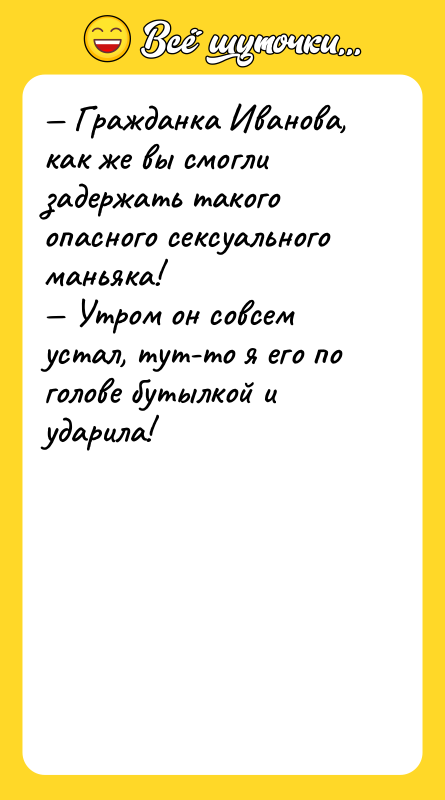 Всё шуточки...

— Гражданка Иванова, как же вы смогли задержать такого опасного сексуального маньяка!
— Утром он совсем устал, тут-то я его по голове бутылкой и ударила!